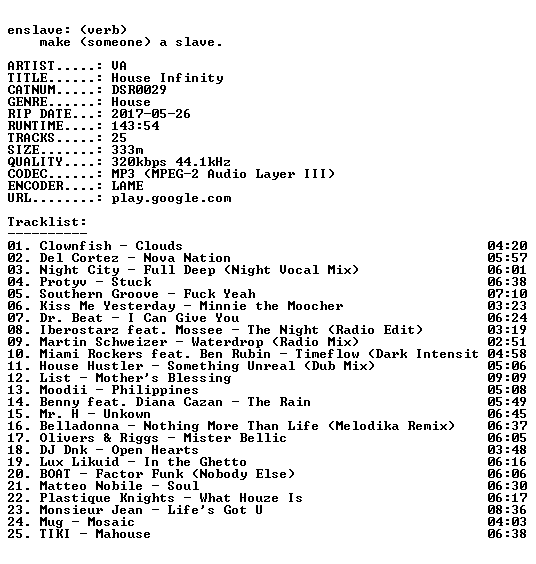 enslave: (verb)
make (someone) a slave.

ARTIST.....: VA
TITLE......: House Infinity
CATNUM.....: DSR0029
GENRE......: House
RIP DATE...: 2017-05-26
RUNTIME....: 143:54
TRACKS.....: 25
SIZE.......: 333m
QUALITY....: 320kbps 44.1kHz
CODEC......: MP3 (MPEG-2 Audio Layer III)
ENCODER....: LAME
URL........: play.google.com

Tracklist:
----------

01. Clownfish - Clouds 04:20
02. Del Cortez - Nova Nation 05:57
03. Night City - Full Deep (Night Vocal Mix) 06:01
04. Protyv - Stuck 06:38
05. Southern Groove - Fuck Yeah 07:10
06. Kiss Me Yesterday - Minnie the Moocher 03:23
07. Dr. Beat - I Can Give You 06:24
08. Iberostarz feat. Mossee - The Night (Radio Edit) 03:19
09. Martin Schweizer - Waterdrop (Radio Mix) 02:51
10. Miami Rockers feat. Ben Rubin - Timeflow (Dark Intensit 04:58
11. House Hustler - Something Unreal (Dub Mix) 05:06
12. List - Mother's Blessing 09:09
13. Moodii - Philippines 05:08
14. Benny feat. Diana Cazan - The Rain 05:49
15. Mr. H - Unkown 06:45
16. Belladonna - Nothing More Than Life (Melodika Remix) 06:37
17. Olivers & Riggs - Mister Bellic 06:05
18. DJ Dnk - Open Hearts 03:48
19. Lux Likuid - In the Ghetto 06:16
20. BOAT - Factor Funk (Nobody Else) 06:06
21. Matteo Nobile - Soul 06:30
22. Plastique Knights - What Houze Is 06:17
23. Monsieur Jean - Life's Got U 08:36
24. Mug - Mosaic 04:03
25. TIKI - Mahouse 06:38